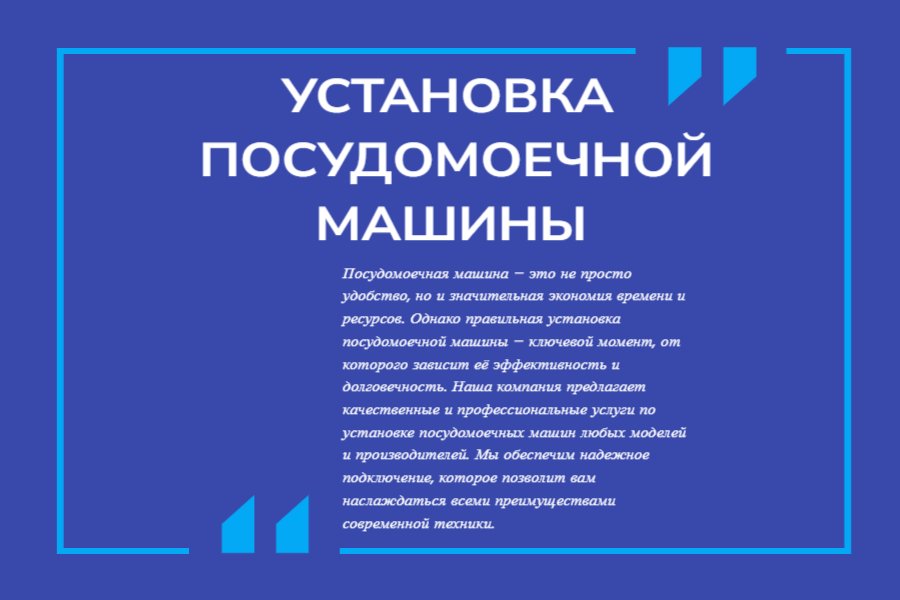 УСТАНОВКА ПОСУДОМОЕЧНОЙ МАШИНЫ

Посудомоечная машина – это не просто удобство, но и значительная экономия времени и ресурсов. Однако правильная установка посудомоечной машины – ключевой момент, от которого зависит её эффективность и долговечность. Наша компания предлагает качественные и профессиональные услуги по установке посудомоечных машин любых моделей и производителей. Мы обеспечим надежное подключение, которое позволит вам наслаждаться всеми преимуществами современной техники.